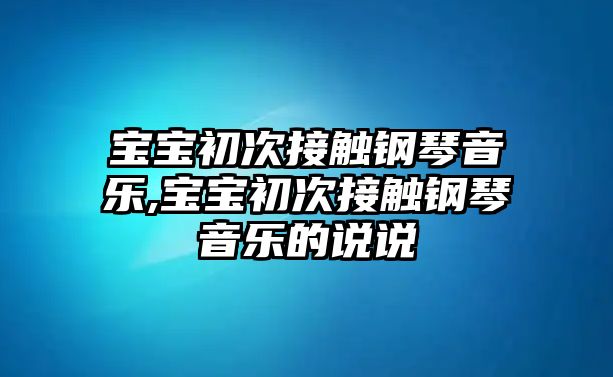 宝宝初次接触钢琴音乐,宝宝初次接触钢琴音乐的说说